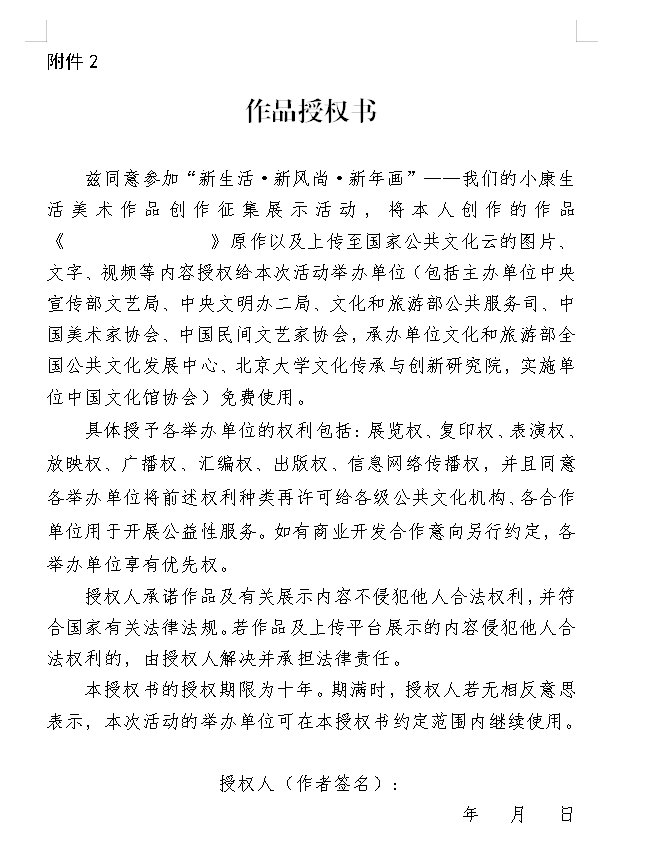 附件 2

作品授权书

兹同意参加“新生活·新风尚·新年画”——我们的小康生活美术作品创作征集展示活动，将本人创作的作品《　　　　　　》原作以及上传至国家公共文化云的图片、文字、视频等内容授权给本次活动举办单位（包括主办单位中央宣传部文艺局、中央文明办二局、文化和旅游部公共服务司、中国美术家协会、中国民间文艺家协会，承办单位文化和旅游部全国公共文化发展中心、北京大学文化传承与创新研究院，实施单位中国文化馆协会）免费使用。

具体授予各举办单位的权利包括：展览权、复印权、表演权、放映权、广播权、汇编权、出版权、信息网络传播权，并且同意各举办单位将前述权利种类再许可给各级公共文化机构、各合作单位用于开展公益性服务。如有商业开发合作意向另行约定，各举办单位享有优先权。

授权人承诺作品及有关展示内容不侵犯他人合法权利，并符合国家有关法律法规。若作品及上传平台展示的内容侵犯他人合法权利的，由授权人解决并承担法律责任。

本授权书的授权期限为十年。期满时，授权人若无相反意思表示，本次活动的举办单位可在本授权书约定范围内继续使用。

授权人（作者签名）：

年　　月　　日